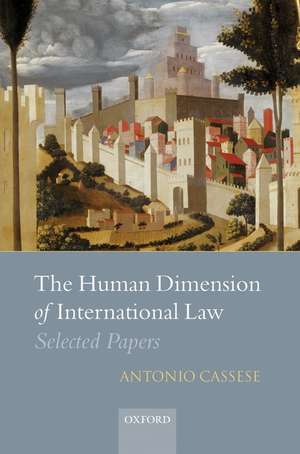 The Human Dimension of International Law
Selected Papers

ANTONIO CASSESE

OXFORD